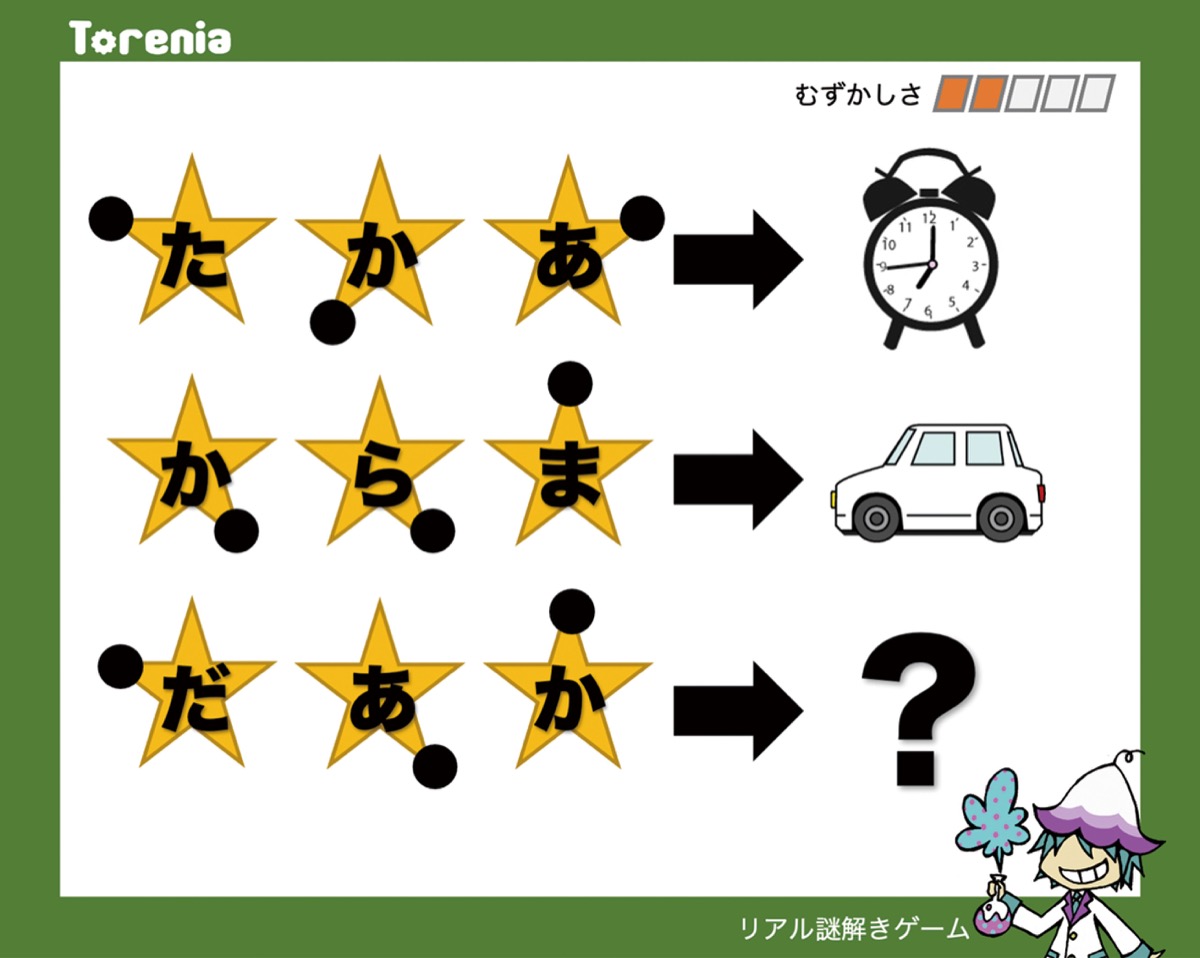 Torenia

むずかしさ

た か あ

12 1 2 3 4 5 6 7 8 9 10 11

か ら ま

だ あ か

?

リアル謎解きゲーム